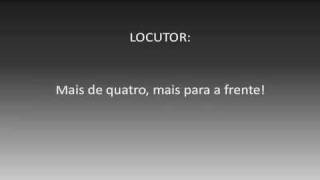 LOCUTOR:

Mais de quatro, mais para a frente!